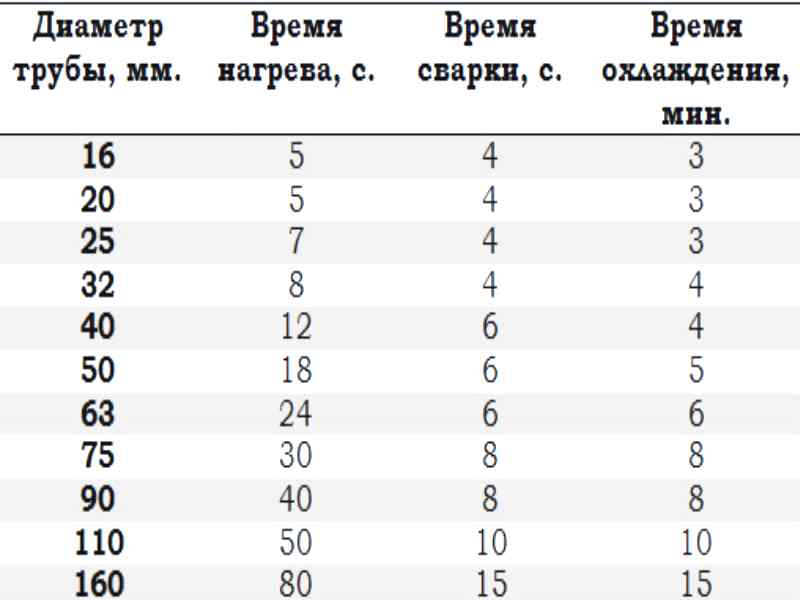 | Диаметр трубы, мм. | Время нагрева, с. | Время сварки, с. | Время охлаждения, мин. |
|---|---|---|---|
| 16 | 5 | 4 | 3 |
| 20 | 5 | 4 | 3 |
| 25 | 7 | 4 | 3 |
| 32 | 8 | 4 | 4 |
| 40 | 12 | 6 | 4 |
| 50 | 18 | 6 | 5 |
| 63 | 24 | 6 | 6 |
| 75 | 30 | 8 | 8 |
| 90 | 40 | 8 | 8 |
| 110 | 50 | 10 | 10 |
| 160 | 80 | 15 | 15 |